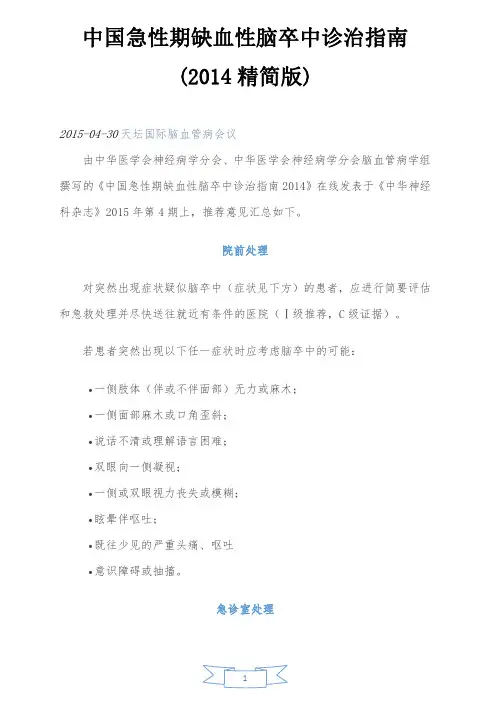 中国急性期缺血性脑卒中诊治指南

(2014 精简版)

2015-04-30 天坛国际脑血管病会议

由中华医学会神经病学分会、中华医学会神经病学分会脑血管病学组撰写的《中国急性期缺血性脑卒中诊治指南 2014》在线发表于《中华神经科杂志》2015 年第 4 期上，推荐意见汇总如下。

院前处理

对突然出现症状疑似脑卒中（症状见下方）的患者，应进行简要评估和急救处理并尽快送往就近有条件的医院（Ⅰ级推荐，C 级证据）。

若患者突然出现以下任一症状时应考虑脑卒中的可能：

• 一侧肢体（伴或不伴面部）无力或麻木；

• 一侧面部麻木或口角歪斜；

• 说话不清或理解语言困难；

• 双眼向一侧凝视；

• 一侧或双眼视力丧失或模糊；

• 眩晕伴呕吐；

• 既往少见的严重头痛、呕吐

• 意识障碍或抽搐。

急诊室处理

1